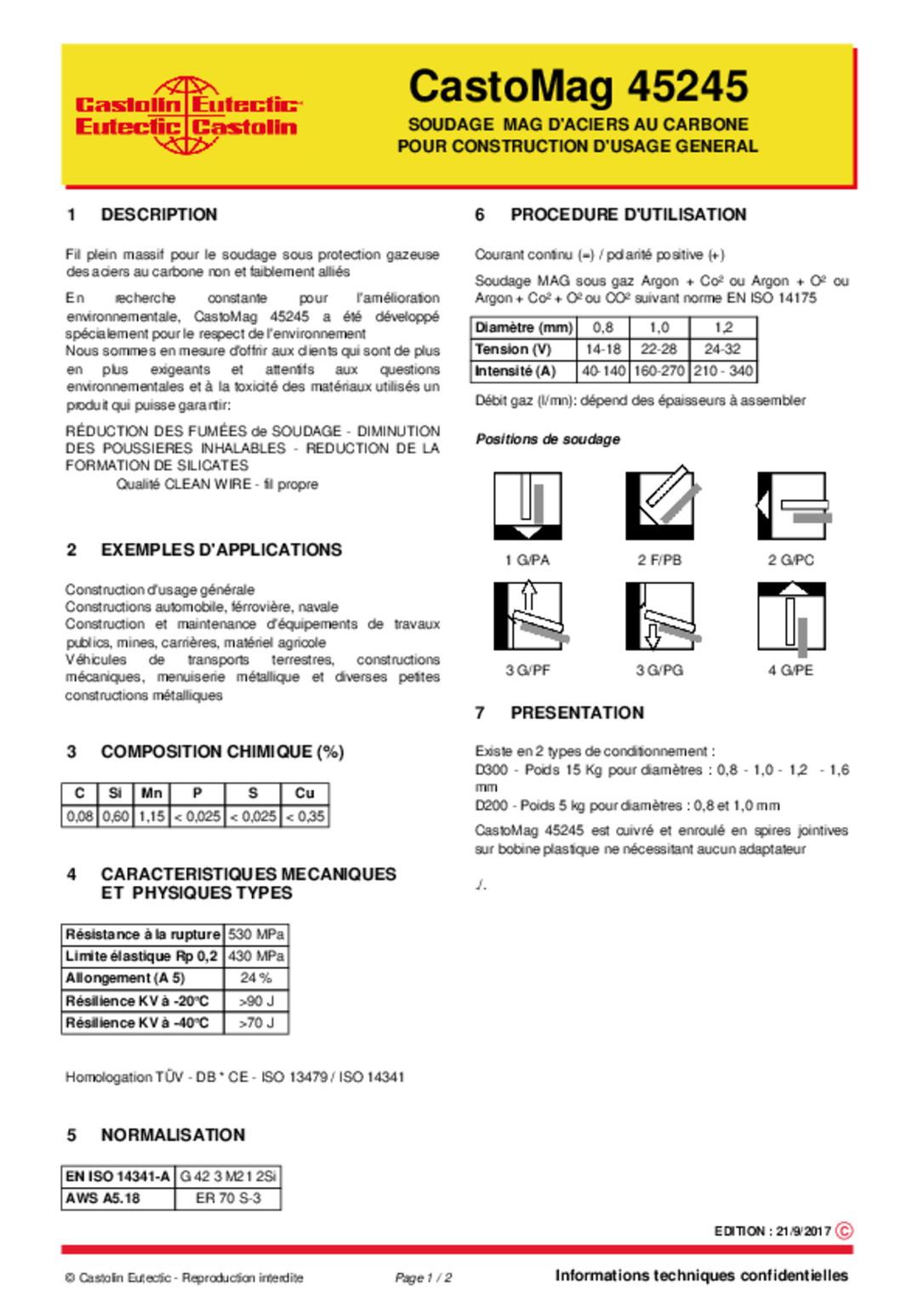 Castolin Eutectic
Eutectic Castolin

CastoMag 45245

SOUDAGE MAG D'ACIERS AU CARBONE
POUR CONSTRUCTION D'USAGE GENERAL

1 DESCRIPTION

Fil plein massif pour le soudage sous protection gazeuse des aciers au carbone non et faiblement alliés

En recherche constante pour l'amélioration environnementale, CastoMag 45245 a été développé spécialement pour le respect de l'environnement
Nous sommes en mesure d'offrir aux clients qui sont de plus en plus exigeants et attentifs aux questions environnementales et à la toxicité des matériaux utilisés un produit qui puisse garantir:

RÉDUCTION DES FUMÉES de SOUDAGE - DIMINUTION DES POUSSIERES INHALABLES - REDUCTION DE LA FORMATION DE SILICATES
Qualité CLEAN WIRE - fil propre

2 EXEMPLES D'APPLICATIONS

Construction d'usage générale
Constructions automobile, férrovière, navale
Construction et maintenance d'équipements de travaux publics, mines, carrières, matériel agricole
Véhicules de transports terrestres, constructions mécaniques, menuiserie métallique et diverses petites constructions métalliques

3 COMPOSITION CHIMIQUE (%)

| C | Si | Mn | P | S | Cu |
|---|---|---|---|---|---|
| 0,08 | 0,60 | 1,15 | < 0,025 | < 0,025 | < 0,35 |

4 CARACTERISTIQUES MECANIQUES ET PHYSIQUES TYPES

| Résistance à la rupture | 530 MPa |
|---|---|
| Limite élastique Rp 0,2 | 430 MPa |
| Allongement (A 5) | 24 % |
| Résilience KV à -20°C | >90 J |
| Résilience KV à -40°C | >70 J |

Homologation TÜV - DB * CE - ISO 13479 / ISO 14341

5 NORMALISATION

| EN ISO 14341-A | G 42 3 M21 2Si |
|---|---|
| AWS A5.18 | ER 70 S-3 |

6 PROCEDURE D'UTILISATION

Courant continu (=) / polarité positive (+)

Soudage MAG sous gaz Argon + Co² ou Argon + O² ou Argon + Co² + O² ou CO² suivant norme EN ISO 14175

| Diamètre (mm) | 0,8 | 1,0 | 1,2 |
|---|---|---|---|
| Tension (V) | 14-18 | 22-28 | 24-32 |
| Intensité (A) | 40-140 | 160-270 | 210 - 340 |

Débit gaz (l/mn): dépend des épaisseurs à assembler

Positions de soudage

1 G/PA 2 F/PB 2 G/PC
3 G/PF 3 G/PG 4 G/PE

7 PRESENTATION

Existe en 2 types de conditionnement :
D300 - Poids 15 Kg pour diamètres : 0,8 - 1,0 - 1,2 - 1,6 mm
D200 - Poids 5 kg pour diamètres : 0,8 et 1,0 mm
CastoMag 45245 est cuivré et enroulé en spires jointives sur bobine plastique ne nécessitant aucun adaptateur

./.

EDITION : 21/9/2017 ©

© Castolin Eutectic - Reproduction interdite Page 1 / 2 Informations techniques confidentielles